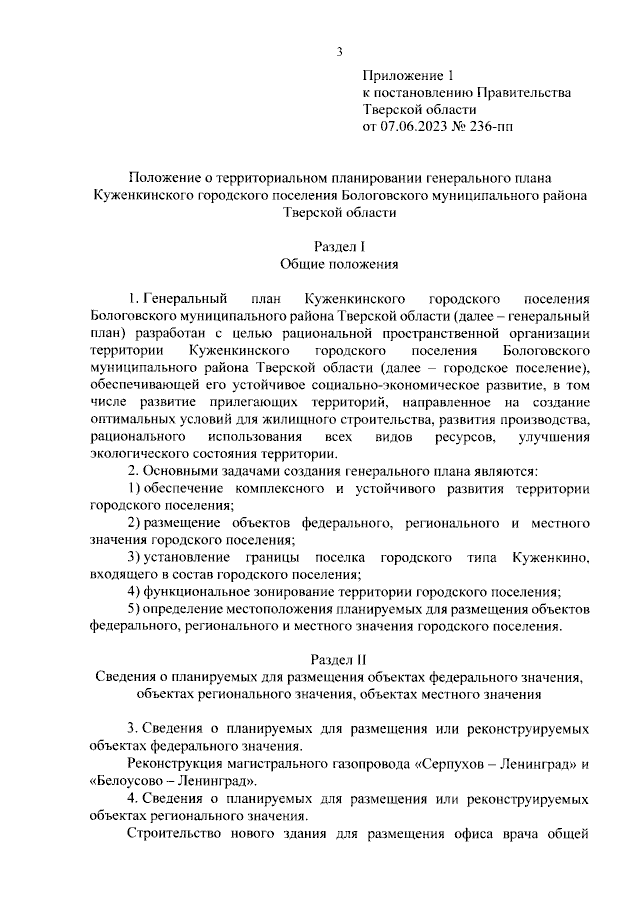 3

Приложение 1
к постановлению Правительства
Тверской области
от 07.06.2023 № 236-пп

Положение о территориальном планировании генерального плана Куженкинского городского поселения Бологовского муниципального района Тверской области

Раздел I
Общие положения

1. Генеральный план Куженкинского городского поселения Бологовского муниципального района Тверской области (далее – генеральный план) разработан с целью рациональной пространственной организации территории Куженкинского городского поселения Бологовского муниципального района Тверской области (далее – городское поселение), обеспечивающей его устойчивое социально-экономическое развитие, в том числе развитие прилегающих территорий, направленное на создание оптимальных условий для жилищного строительства, развития производства, рационального использования всех видов ресурсов, улучшения экологического состояния территории.

2. Основными задачами создания генерального плана являются:

1) обеспечение комплексного и устойчивого развития территории городского поселения;

2) размещение объектов федерального, регионального и местного значения городского поселения;

3) установление границы поселка городского типа Куженкино, входящего в состав городского поселения;

4) функциональное зонирование территории городского поселения;

5) определение местоположения планируемых для размещения объектов федерального, регионального и местного значения городского поселения.

Раздел II
Сведения о планируемых для размещения объектах федерального значения, объектах регионального значения, объектах местного значения

3. Сведения о планируемых для размещения или реконструируемых объектах федерального значения.

Реконструкция магистрального газопровода «Серпухов – Ленинград» и «Белоусово – Ленинград».

4. Сведения о планируемых для размещения или реконструируемых объектах регионального значения.

Строительство нового здания для размещения офиса врача общей